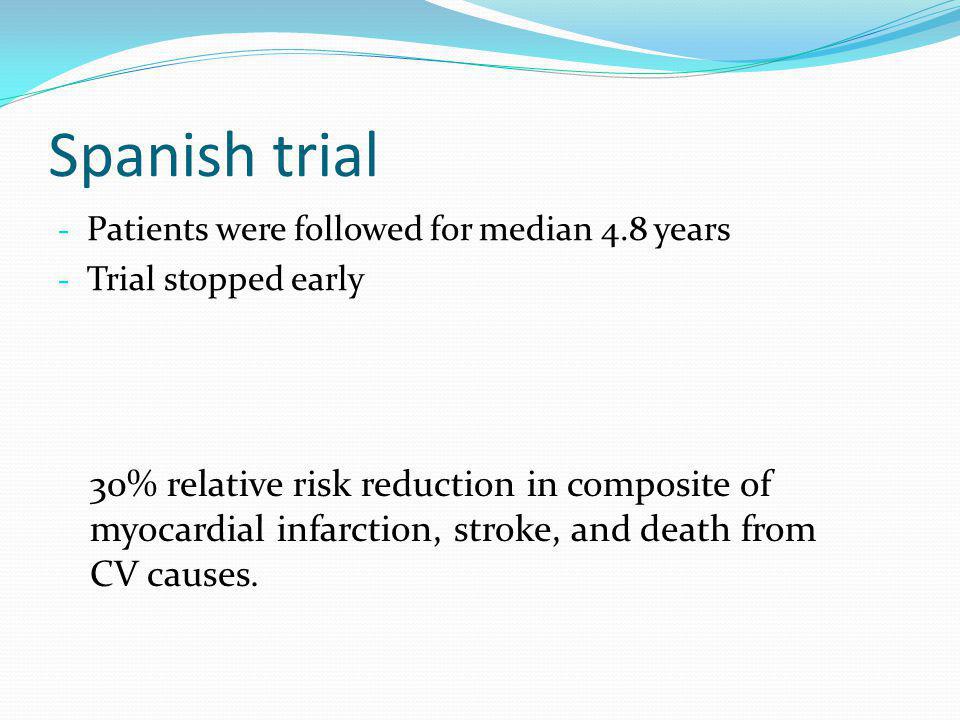 Spanish trial

- Patients were followed for median 4.8 years
- Trial stopped early

30% relative risk reduction in composite of myocardial infarction, stroke, and death from CV causes.